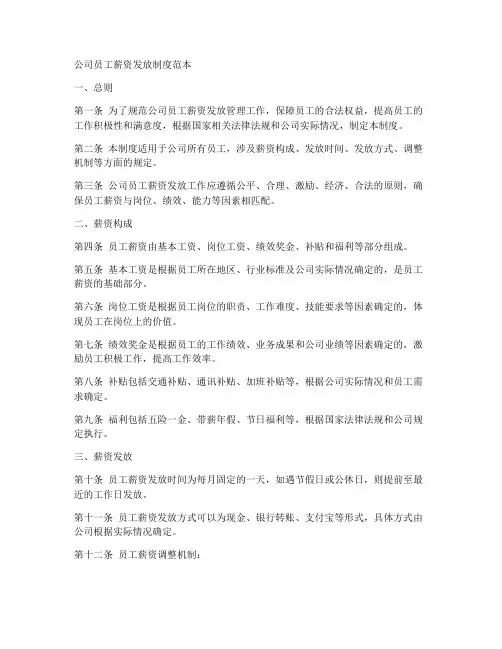 公司员工薪资发放制度范本

一、总则

第一条 为了规范公司员工薪资发放管理工作，保障员工的合法权益，提高员工的工作积极性和满意度，根据国家相关法律法规和公司实际情况，制定本制度。

第二条 本制度适用于公司所有员工，涉及薪资构成、发放时间、发放方式、调整机制等方面的规定。

第三条 公司员工薪资发放工作应遵循公平、合理、激励、经济、合法的原则，确保员工薪资与岗位、绩效、能力等因素相匹配。

二、薪资构成

第四条 员工薪资由基本工资、岗位工资、绩效奖金、补贴和福利等部分组成。

第五条 基本工资是根据员工所在地区、行业标准及公司实际情况确定的，是员工薪资的基础部分。

第六条 岗位工资是根据员工岗位的职责、工作难度、技能要求等因素确定的，体现员工在岗位上的价值。

第七条 绩效奖金是根据员工的工作绩效、业务成果和公司业绩等因素确定的，激励员工积极工作，提高工作效率。

第八条 补贴包括交通补贴、通讯补贴、加班补贴等，根据公司实际情况和员工需求确定。

第九条 福利包括五险一金、带薪年假、节日福利等，根据国家法律法规和公司规定执行。

三、薪资发放

第十条 员工薪资发放时间为每月固定的一天，如遇节假日或公休日，则提前至最近的工作日发放。

第十一条 员工薪资发放方式可以为现金、银行转账、支付宝等形式，具体方式由公司根据实际情况确定。

第十二条 员工薪资调整机制：